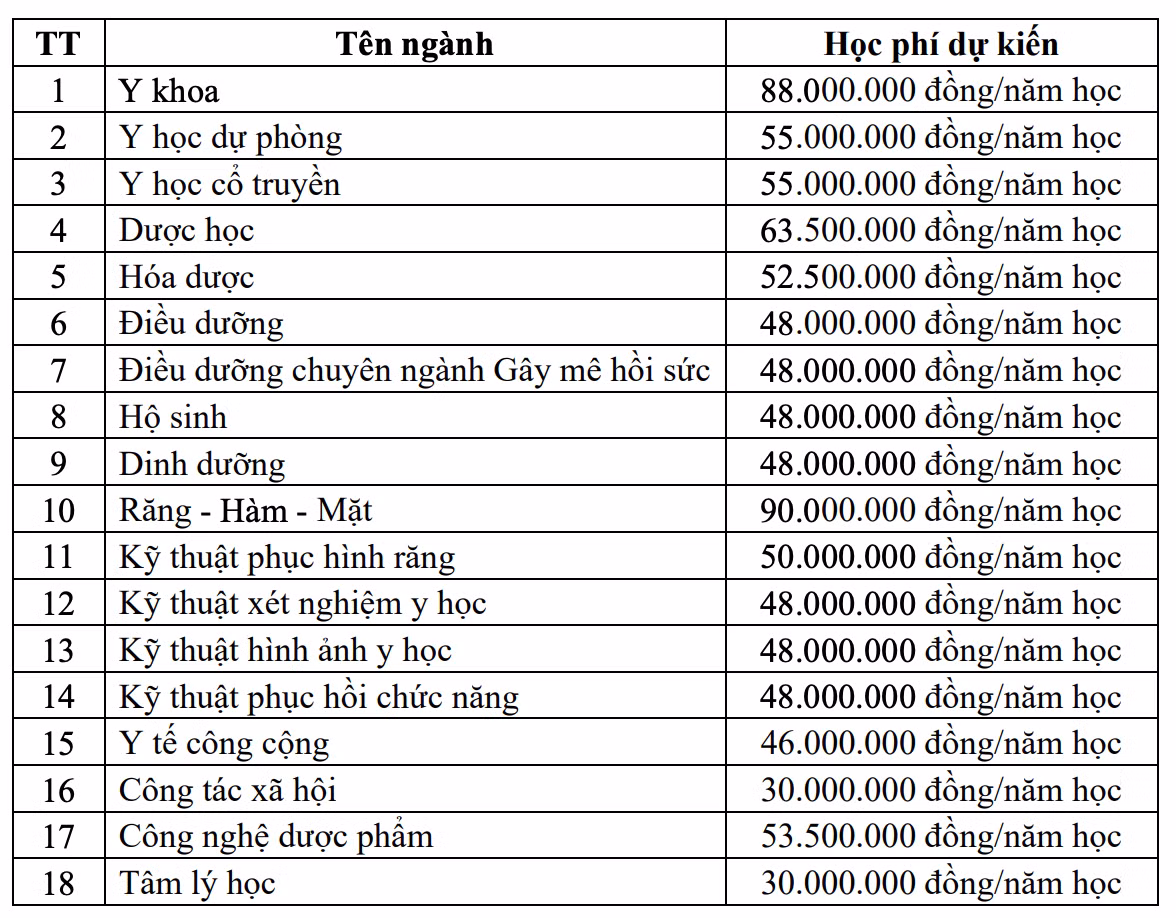 | TT | Tên ngành | Học phí dự kiến |
|---|---|---|
| 1 | Y khoa | 88.000.000 đồng/năm học |
| 2 | Y học dự phòng | 55.000.000 đồng/năm học |
| 3 | Y học cổ truyền | 55.000.000 đồng/năm học |
| 4 | Dược học | 63.500.000 đồng/năm học |
| 5 | Hóa dược | 52.500.000 đồng/năm học |
| 6 | Điều dưỡng | 48.000.000 đồng/năm học |
| 7 | Điều dưỡng chuyên ngành Gây mê hồi sức | 48.000.000 đồng/năm học |
| 8 | Hộ sinh | 48.000.000 đồng/năm học |
| 9 | Dinh dưỡng | 48.000.000 đồng/năm học |
| 10 | Răng - Hàm - Mặt | 90.000.000 đồng/năm học |
| 11 | Kỹ thuật phục hình răng | 50.000.000 đồng/năm học |
| 12 | Kỹ thuật xét nghiệm y học | 48.000.000 đồng/năm học |
| 13 | Kỹ thuật hình ảnh y học | 48.000.000 đồng/năm học |
| 14 | Kỹ thuật phục hồi chức năng | 48.000.000 đồng/năm học |
| 15 | Y tế công cộng | 46.000.000 đồng/năm học |
| 16 | Công tác xã hội | 30.000.000 đồng/năm học |
| 17 | Công nghệ dược phẩm | 53.500.000 đồng/năm học |
| 18 | Tâm lý học | 30.000.000 đồng/năm học |